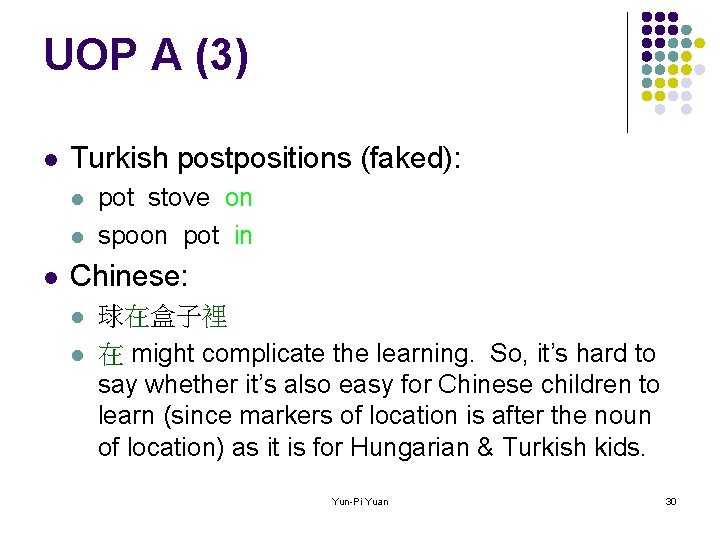 UOP A (3)

• Turkish postpositions (faked):
• pot stove on
• spoon pot in
• Chinese:
• 球在盒子裡
• 在 might complicate the learning. So, it's hard to say whether it's also easy for Chinese children to learn (since markers of location is after the noun of location) as it is for Hungarian & Turkish kids.

Yun-Pi Yuan

30